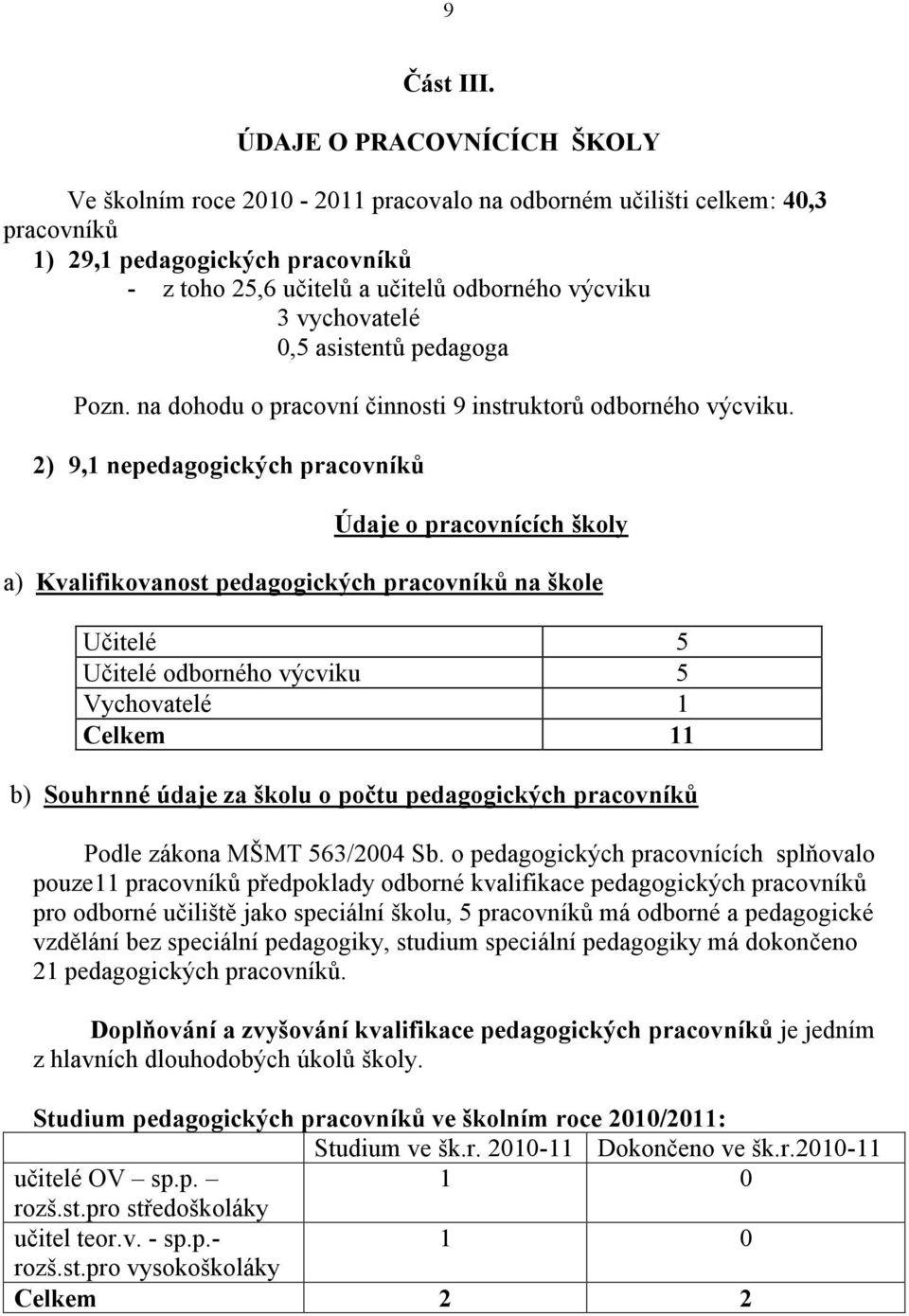 9

Část III.

ÚDAJE O PRACOVNÍCÍCH ŠKOLY

Ve školním roce 2010 - 2011 pracovalo na odborném učilišti celkem: 40,3 pracovníků
1) 29,1 pedagogických pracovníků
- z toho 25,6 učitelů a učitelů odborného výcviku
3 vychovatelé
0,5 asistentů pedagoga

Pozn. na dohodu o pracovní činnosti 9 instruktorů odborného výcviku.

2) 9,1 nepedagogických pracovníků

Údaje o pracovnících školy

a) Kvalifikovanost pedagogických pracovníků na škole

| Učitelé | 5 |
|---|---|
| Učitelé odborného výcviku | 5 |
| Vychovatelé | 1 |
| Celkem | 11 |

b) Souhrnné údaje za školu o počtu pedagogických pracovníků

Podle zákona MŠMT 563/2004 Sb. o pedagogických pracovnících splňovalo pouze11 pracovníků předpoklady odborné kvalifikace pedagogických pracovníků pro odborné učiliště jako speciální školu, 5 pracovníků má odborné a pedagogické vzdělání bez speciální pedagogiky, studium speciální pedagogiky má dokončeno 21 pedagogických pracovníků.

Doplňování a zvyšování kvalifikace pedagogických pracovníků je jedním z hlavních dlouhodobých úkolů školy.

Studium pedagogických pracovníků ve školním roce 2010/2011:

| | Studium ve šk.r. 2010-11 | Dokončeno ve šk.r.2010-11 |
|---|---|---|
| učitelé OV – sp.p. – rozš.st.pro středoškoláky | 1 | 0 |
| učitel teor.v. - sp.p.- rozš.st.pro vysokoškoláky | 1 | 0 |
| Celkem | 2 | 2 |